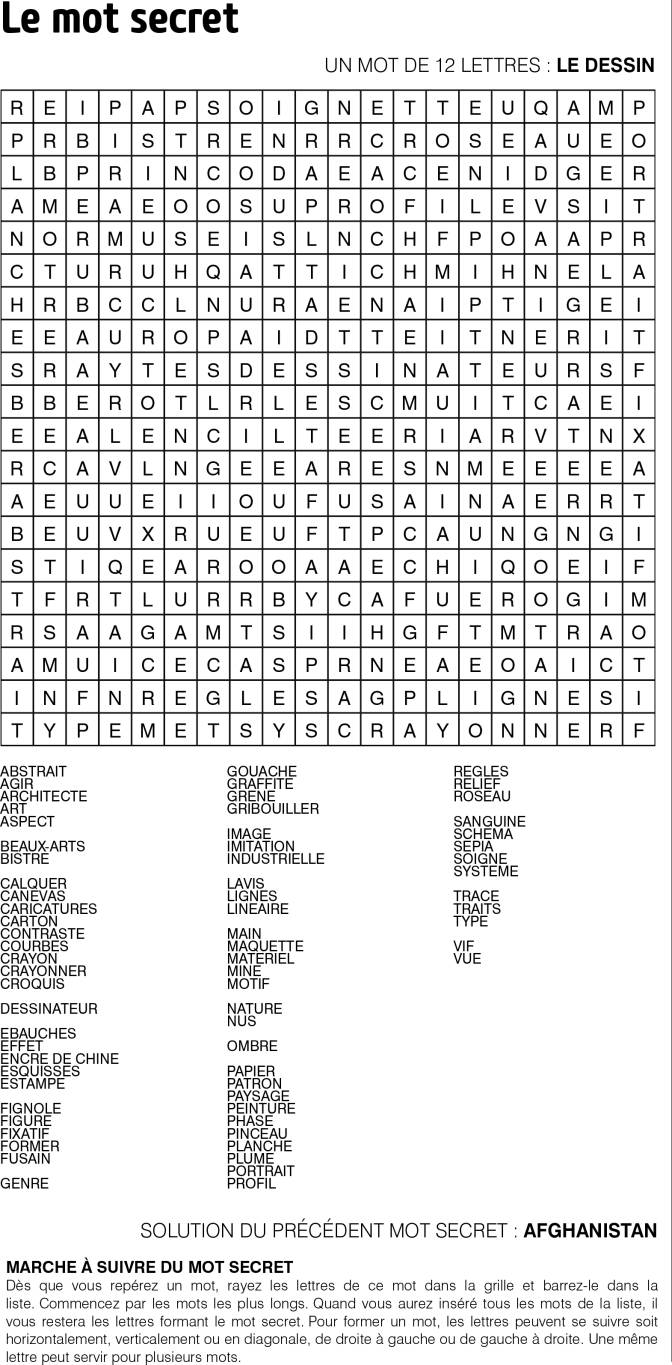 Le mot secret

UN MOT DE 12 LETTRES : LE DESSIN

| R | E | I | P | A | P | S | O | I | G | N | E | T | T | E | U | Q | A | M | P |
|---|---|---|---|---|---|---|---|---|---|---|---|---|---|---|---|---|---|---|---|
| P | R | B | I | S | T | R | E | N | R | R | C | R | O | S | E | A | U | E | O |
| L | B | P | R | I | N | C | O | D | A | E | A | C | E | N | I | D | G | E | R |
| A | M | E | A | E | O | O | S | U | P | R | O | F | I | L | E | V | S | I | T |
| N | O | R | M | U | S | E | I | S | L | N | C | H | F | P | O | A | A | P | R |
| C | T | U | R | U | H | Q | A | T | T | I | C | H | M | I | H | N | E | L | A |
| H | R | B | C | C | L | N | U | R | A | E | N | A | I | P | T | I | G | E | I |
| E | E | A | U | R | O | P | A | I | D | T | T | E | I | T | N | E | R | I | T |
| S | R | A | Y | T | E | S | D | E | S | S | I | N | A | T | E | U | R | S | F |
| B | B | E | R | O | T | L | R | L | E | S | C | M | U | I | T | C | A | E | I |
| E | E | A | L | E | N | C | I | L | T | E | E | R | I | A | R | V | T | N | X |
| R | C | A | V | L | N | G | E | E | A | R | E | S | N | M | E | E | E | E | A |
| A | E | U | U | E | I | I | O | U | F | U | S | A | I | N | A | E | R | R | T |
| B | E | U | V | X | R | U | E | U | F | T | P | C | A | U | N | G | N | G | I |
| S | T | I | Q | E | A | R | O | O | A | A | E | C | H | I | Q | O | E | I | F |
| T | F | R | T | L | U | R | R | B | Y | C | A | F | U | E | R | O | G | I | M |
| R | S | A | A | G | A | M | T | S | I | I | H | G | F | T | M | T | R | A | O |
| A | M | U | I | C | E | C | A | S | P | R | N | E | A | E | O | A | I | C | T |
| I | N | F | N | R | E | G | L | E | S | A | G | P | L | I | G | N | E | S | I |
| T | Y | P | E | M | E | T | S | Y | S | C | R | A | Y | O | N | N | E | R | F |

ABSTRAIT
AGIR
ARCHITECTE
ART
ASPECT

BEAUX-ARTS
BISTRE

CALQUER
CANEVAS
CARICATURES
CARTON
CONTRASTE
COURBES
CRAYON
CRAYONNER
CROQUIS

DESSINATEUR

EBAUCHES
EFFET
ENCRE DE CHINE
ESQUISSES
ESTAMPE

FIGNOLE
FIGURE
FIXATIF
FORMER
FUSAIN

GENRE

GOUACHE
GRAFFITE
GRENE
GRIBOUILLER

IMAGE
IMITATION
INDUSTRIELLE

LAVIS
LIGNES
LINEAIRE

MAIN
MAQUETTE
MATERIEL
MINE
MOTIF

NATURE
NUS

OMBRE

PAPIER
PATRON
PAYSAGE
PEINTURE
PHASE
PINCEAU
PLANCHE
PLUME
PORTRAIT
PROFIL

REGLES
RELIEF
ROSEAU

SANGUINE
SCHEMA
SEPIA
SOIGNE
SYSTEME

TRACE
TRAITS
TYPE

VIF
VUE

SOLUTION DU PRÉCÉDENT MOT SECRET : AFGHANISTAN

MARCHE À SUIVRE DU MOT SECRET
Dès que vous repérez un mot, rayez les lettres de ce mot dans la grille et barrez-le dans la liste. Commencez par les mots les plus longs. Quand vous aurez inséré tous les mots de la liste, il vous restera les lettres formant le mot secret. Pour former un mot, les lettres peuvent se suivre soit horizontalement, verticalement ou en diagonale, de droite à gauche ou de gauche à droite. Une même lettre peut servir pour plusieurs mots.